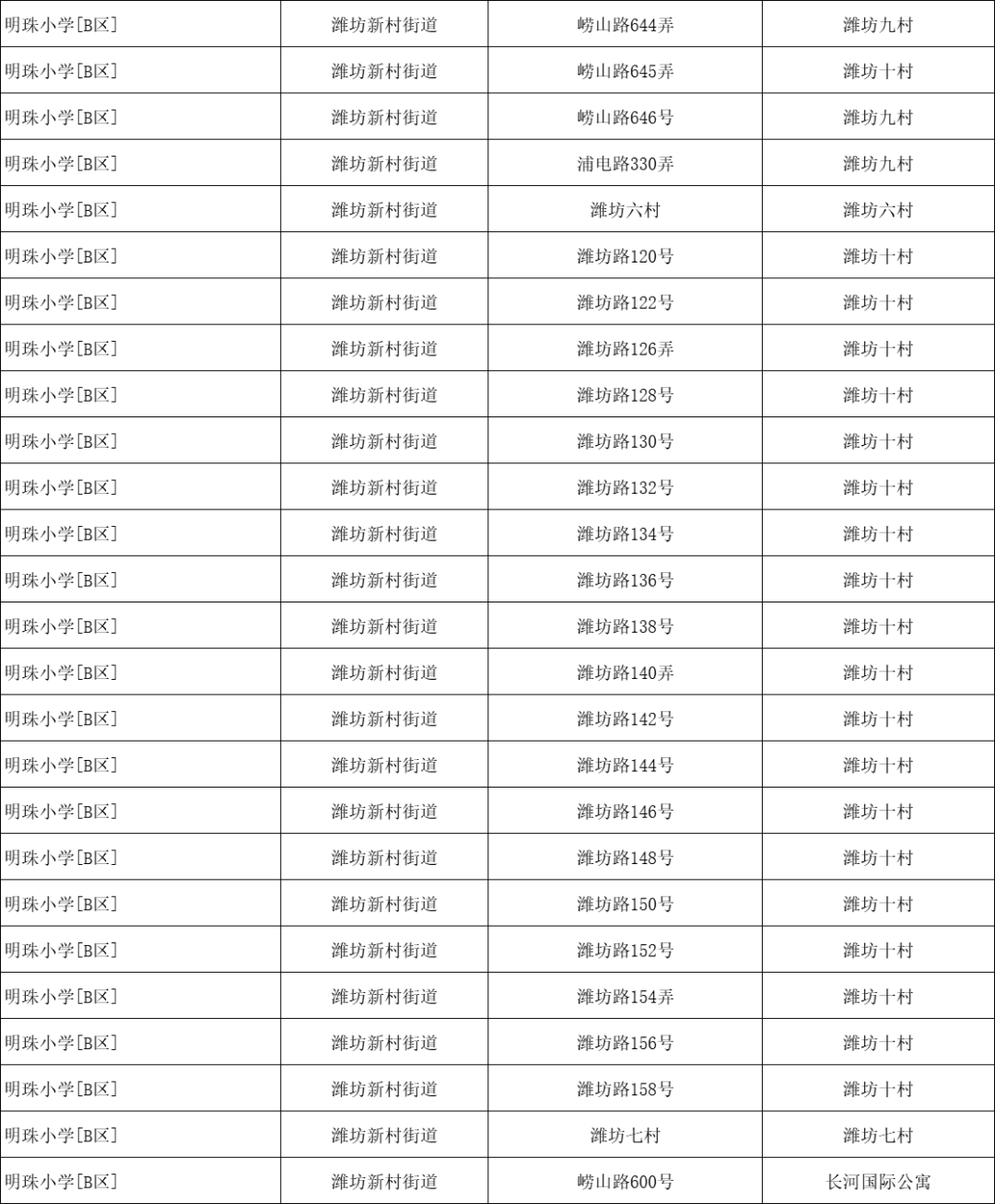 | 明珠小学[B区] | 潍坊新村街道 | 崂山路644弄 | 潍坊九村 |
|---|---|---|---|
| 明珠小学[B区] | 潍坊新村街道 | 崂山路645弄 | 潍坊十村 |
| 明珠小学[B区] | 潍坊新村街道 | 崂山路646号 | 潍坊九村 |
| 明珠小学[B区] | 潍坊新村街道 | 浦电路330弄 | 潍坊九村 |
| 明珠小学[B区] | 潍坊新村街道 | 潍坊六村 | 潍坊六村 |
| 明珠小学[B区] | 潍坊新村街道 | 潍坊路120号 | 潍坊十村 |
| 明珠小学[B区] | 潍坊新村街道 | 潍坊路122号 | 潍坊十村 |
| 明珠小学[B区] | 潍坊新村街道 | 潍坊路126弄 | 潍坊十村 |
| 明珠小学[B区] | 潍坊新村街道 | 潍坊路128号 | 潍坊十村 |
| 明珠小学[B区] | 潍坊新村街道 | 潍坊路130号 | 潍坊十村 |
| 明珠小学[B区] | 潍坊新村街道 | 潍坊路132号 | 潍坊十村 |
| 明珠小学[B区] | 潍坊新村街道 | 潍坊路134号 | 潍坊十村 |
| 明珠小学[B区] | 潍坊新村街道 | 潍坊路136号 | 潍坊十村 |
| 明珠小学[B区] | 潍坊新村街道 | 潍坊路138号 | 潍坊十村 |
| 明珠小学[B区] | 潍坊新村街道 | 潍坊路140弄 | 潍坊十村 |
| 明珠小学[B区] | 潍坊新村街道 | 潍坊路142号 | 潍坊十村 |
| 明珠小学[B区] | 潍坊新村街道 | 潍坊路144号 | 潍坊十村 |
| 明珠小学[B区] | 潍坊新村街道 | 潍坊路146号 | 潍坊十村 |
| 明珠小学[B区] | 潍坊新村街道 | 潍坊路148号 | 潍坊十村 |
| 明珠小学[B区] | 潍坊新村街道 | 潍坊路150号 | 潍坊十村 |
| 明珠小学[B区] | 潍坊新村街道 | 潍坊路152号 | 潍坊十村 |
| 明珠小学[B区] | 潍坊新村街道 | 潍坊路154弄 | 潍坊十村 |
| 明珠小学[B区] | 潍坊新村街道 | 潍坊路156号 | 潍坊十村 |
| 明珠小学[B区] | 潍坊新村街道 | 潍坊路158号 | 潍坊十村 |
| 明珠小学[B区] | 潍坊新村街道 | 潍坊七村 | 潍坊七村 |
| 明珠小学[B区] | 潍坊新村街道 | 崂山路600号 | 长河国际公寓 |